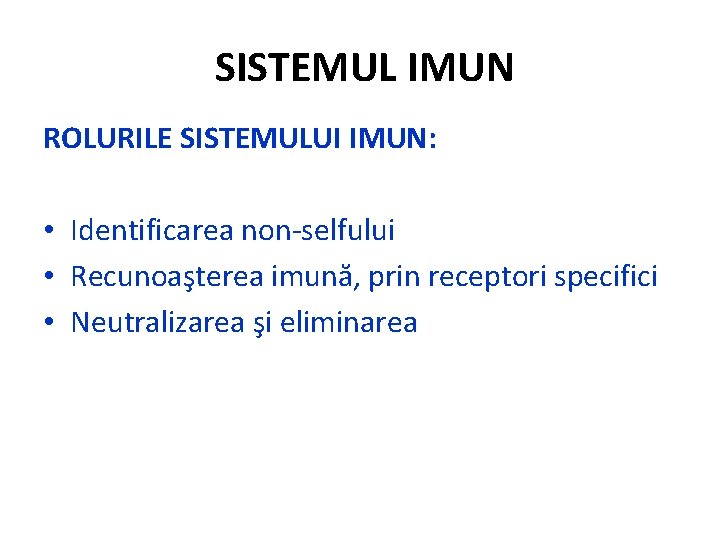 SISTEMUL IMUN

ROLURILE SISTEMULUI IMUN:

• Identificarea non-selfului
• Recunoaşterea imună, prin receptori specifici
• Neutralizarea şi eliminarea